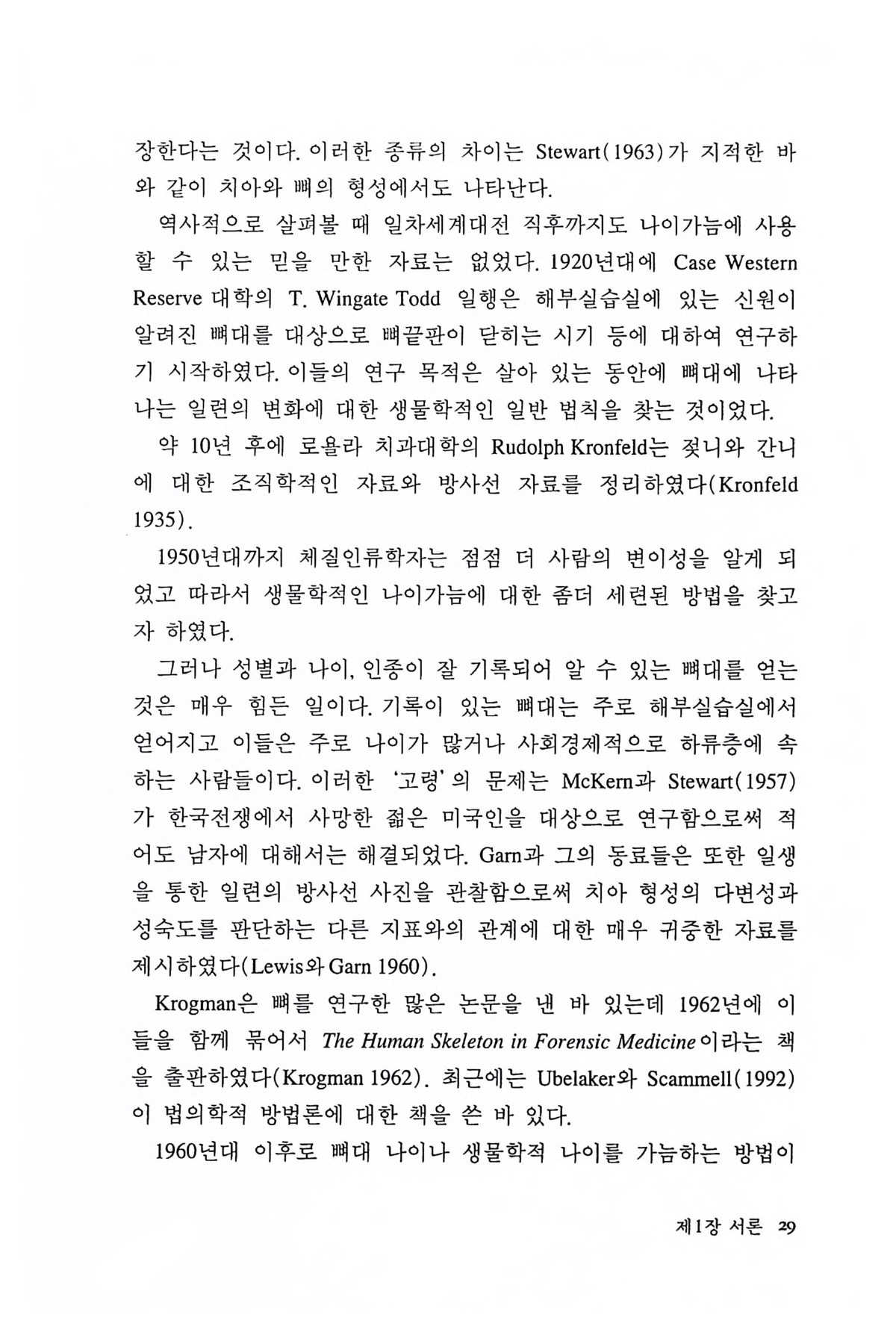 장한다는 것이다. 이러한 종류의 차이는 Stewart(1963)가 지적한 바와 같이 치아와 뼈의 형성에서도 나타난다.

역사적으로 살펴볼 때 일차세계대전 직후까지도 나이가늠에 사용할 수 있는 믿을 만한 자료는 없었다. 1920년대에 Case Western Reserve 대학의 T. Wingate Todd 일행은 해부실습실에 있는 신원이 알려진 뼈대를 대상으로 뼈끝판이 닫히는 시기 등에 대하여 연구하기 시작하였다. 이들의 연구 목적은 살아 있는 동안에 뼈대에 나타나는 일련의 변화에 대한 생물학적인 일반 법칙을 찾는 것이었다.

약 10년 후에 로욜라 치과대학의 Rudolph Kronfeld는 젖니와 간니에 대한 조직학적인 자료와 방사선 자료를 정리하였다(Kronfeld 1935).

1950년대까지 체질인류학자는 점점 더 사람의 변이성을 알게 되었고 따라서 생물학적인 나이가늠에 대한 좀더 세련된 방법을 찾고자 하였다.

그러나 성별과 나이, 인종이 잘 기록되어 알 수 있는 뼈대를 얻는 것은 매우 힘든 일이다. 기록이 있는 뼈대는 주로 해부실습실에서 얻어지고 이들은 주로 나이가 많거나 사회경제적으로 하류층에 속하는 사람들이다. 이러한 '고령'의 문제는 McKern과 Stewart(1957)가 한국전쟁에서 사망한 젊은 미국인을 대상으로 연구함으로써 적어도 남자에 대해서는 해결되었다. Garn과 그의 동료들은 또한 일생을 통한 일련의 방사선 사진을 관찰함으로써 치아 형성의 다변성과 성숙도를 판단하는 다른 지표와의 관계에 대한 매우 귀중한 자료를 제시하였다(Lewis와 Garn 1960).

Krogman은 뼈를 연구한 많은 논문을 낸 바 있는데 1962년에 이들을 함께 묶어서 The Human Skeleton in Forensic Medicine이라는 책을 출판하였다(Krogman 1962). 최근에는 Ubelaker와 Scammell(1992)이 법의학적 방법론에 대한 책을 쓴 바 있다.

1960년대 이후로 뼈대 나이나 생물학적 나이를 가늠하는 방법이

제1장 서론 29